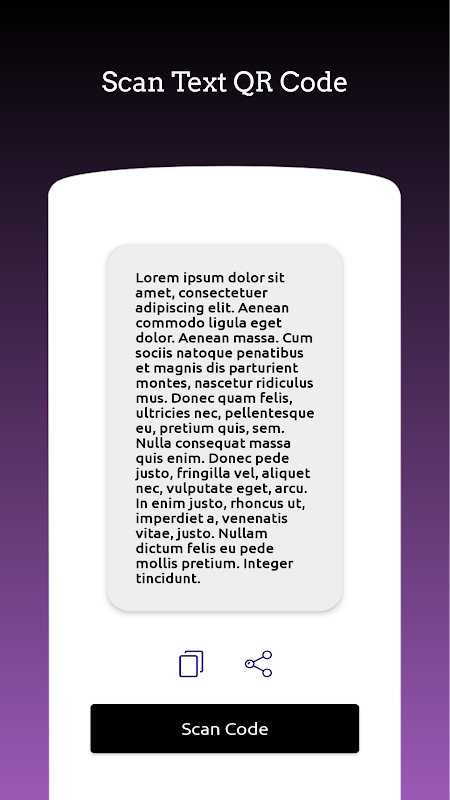 Scan Text QR Code

Lorem ipsum dolor sit amet, consectetuer adipiscing elit. Aenean commodo ligula eget dolor. Aenean massa. Cum sociis natoque penatibus et magnis dis parturient montes, nascetur ridiculus mus. Donec quam felis, ultricies nec, pellentesque eu, pretium quis, sem. Nulla consequat massa quis enim. Donec pede justo, fringilla vel, aliquet nec, vulputate eget, arcu. In enim justo, rhoncus ut, imperdiet a, venenatis vitae, justo. Nullam dictum felis eu pede mollis pretium. Integer tincidunt.

Scan Code